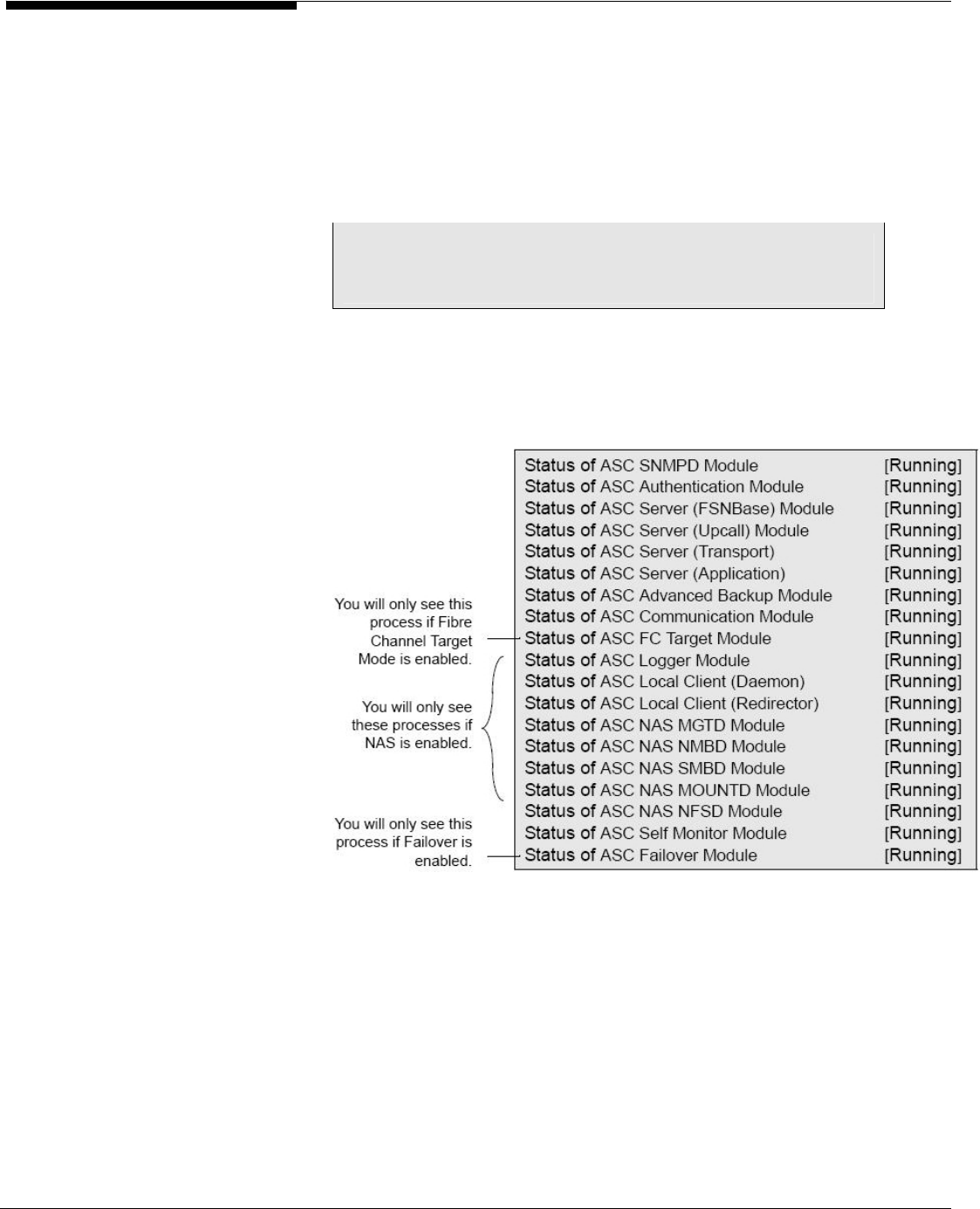 You will only see this process if Fibre Channel Target Mode is enabled.

You will only see these processes if NAS is enabled.

You will only see this process if Failover is enabled.

Status of ASC SNMPD Module [Running]
Status of ASC Authentication Module [Running]
Status of ASC Server (FSNBase) Module [Running]
Status of ASC Server (Upcall) Module [Running]
Status of ASC Server (Transport) [Running]
Status of ASC Server (Application) [Running]
Status of ASC Advanced Backup Module [Running]
Status of ASC Communication Module [Running]
Status of ASC FC Target Module [Running]
Status of ASC Logger Module [Running]
Status of ASC Local Client (Daemon) [Running]
Status of ASC Local Client (Redirector) [Running]
Status of ASC NAS MGTD Module [Running]
Status of ASC NAS NMBD Module [Running]
Status of ASC NAS SMBD Module [Running]
Status of ASC NAS MOUNTD Module [Running]
Status of ASC NAS NFSD Module [Running]
Status of ASC Self Monitor Module [Running]
Status of ASC Failover Module [Running]